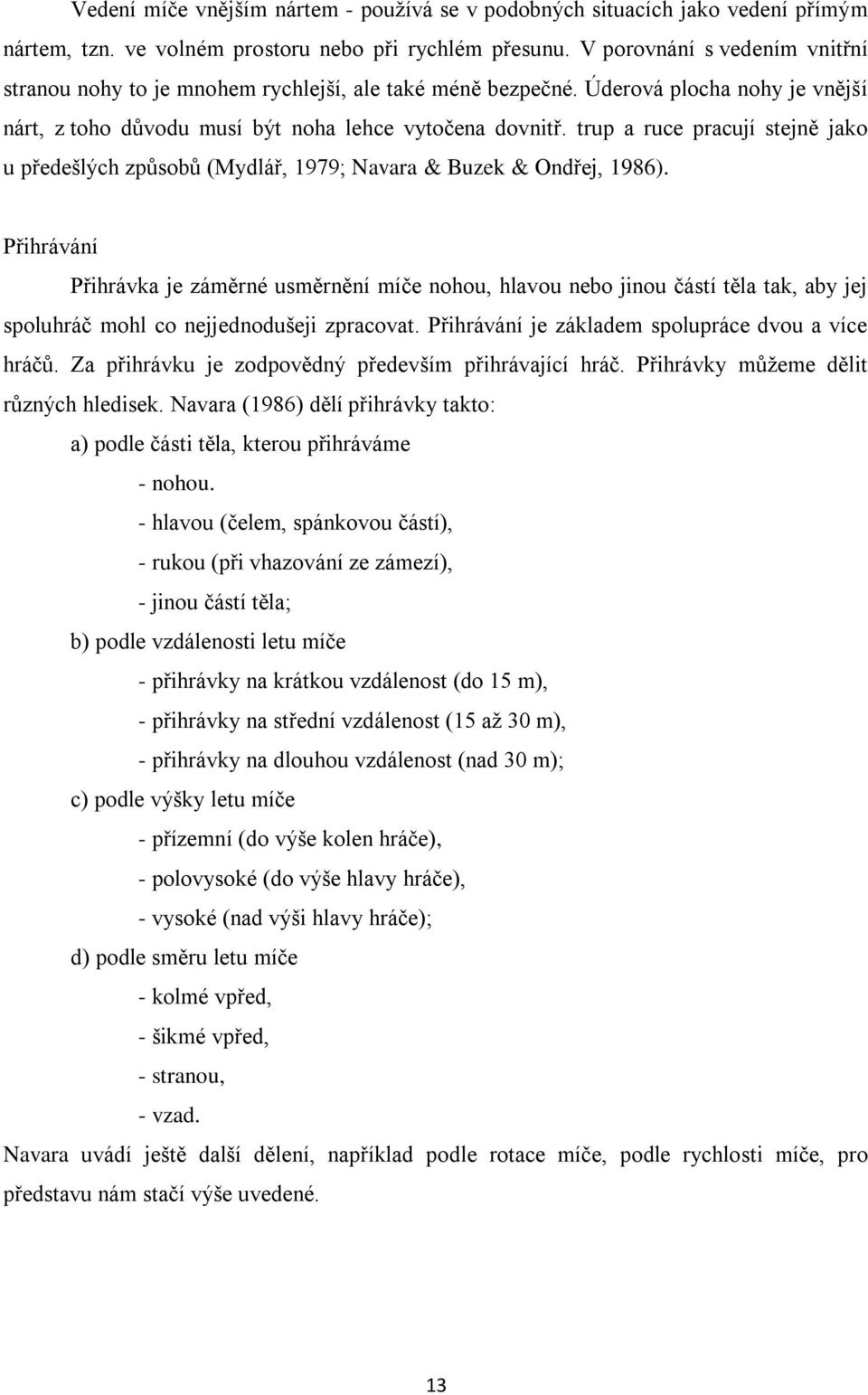 Vedení míče vnějším nártem - používá se v podobných situacích jako vedení přímým nártem, tzn. ve volném prostoru nebo při rychlém přesunu. V porovnání s vedením vnitřní stranou nohy to je mnohem rychlejší, ale také méně bezpečné. Úderová plocha nohy je vnější nárt, z toho důvodu musí být noha lehce vytočena dovnitř. trup a ruce pracují stejně jako u předešlých způsobů (Mydlář, 1979; Navara & Buzek & Ondřej, 1986).

Přihrávání

Přihrávka je záměrné usměrnění míče nohou, hlavou nebo jinou částí těla tak, aby jej spoluhráč mohl co nejjednodušeji zpracovat. Přihrávání je základem spolupráce dvou a více hráčů. Za přihrávku je zodpovědný především přihrávající hráč. Přihrávky můžeme dělit různých hledisek. Navara (1986) dělí přihrávky takto:

a) podle části těla, kterou přihráváme

- nohou.

- hlavou (čelem, spánkovou částí),

- rukou (při vhazování ze zámezí),

- jinou částí těla;

b) podle vzdálenosti letu míče

- přihrávky na krátkou vzdálenost (do 15 m),

- přihrávky na střední vzdálenost (15 až 30 m),

- přihrávky na dlouhou vzdálenost (nad 30 m);

c) podle výšky letu míče

- přízemní (do výše kolen hráče),

- polovysoké (do výše hlavy hráče),

- vysoké (nad výši hlavy hráče);

d) podle směru letu míče

- kolmé vpřed,

- šikmé vpřed,

- stranou,

- vzad.

Navara uvádí ještě další dělení, například podle rotace míče, podle rychlosti míče, pro představu nám stačí výše uvedené.

13